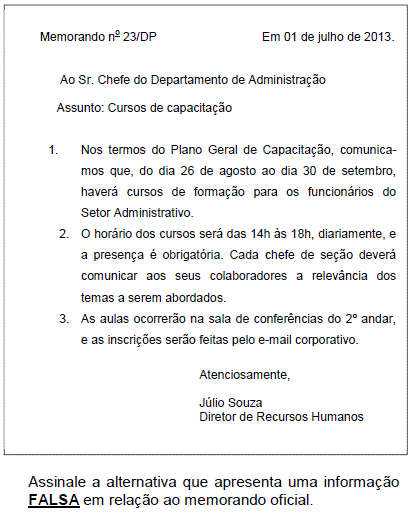 Memorando nº 23/DP

Em 01 de julho de 2013.

Ao Sr. Chefe do Departamento de Administração

Assunto: Cursos de capacitação

1. Nos termos do Plano Geral de Capacitação, comunicamos que, do dia 26 de agosto ao dia 30 de setembro, haverá cursos de formação para os funcionários do Setor Administrativo.

2. O horário dos cursos será das 14h às 18h, diariamente, e a presença é obrigatória. Cada chefe de seção deverá comunicar aos seus colaboradores a relevância dos temas a serem abordados.

3. As aulas ocorrerão na sala de conferências do 2º andar, e as inscrições serão feitas pelo e-mail corporativo.

Atenciosamente,

Júlio Souza
Diretor de Recursos Humanos

Assinale a alternativa que apresenta uma informação FALSA em relação ao memorando oficial.